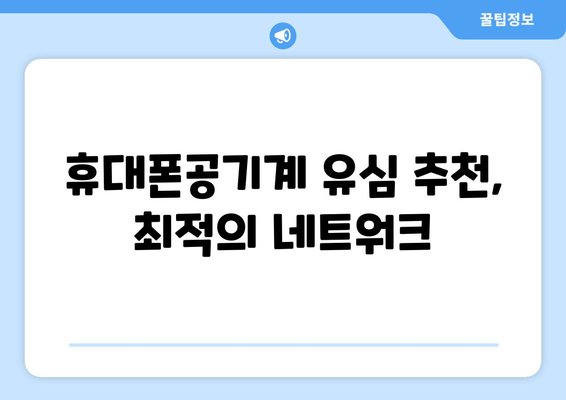 꿀팁정보

휴대폰공기계 유심 추천, 최적의 네트워크